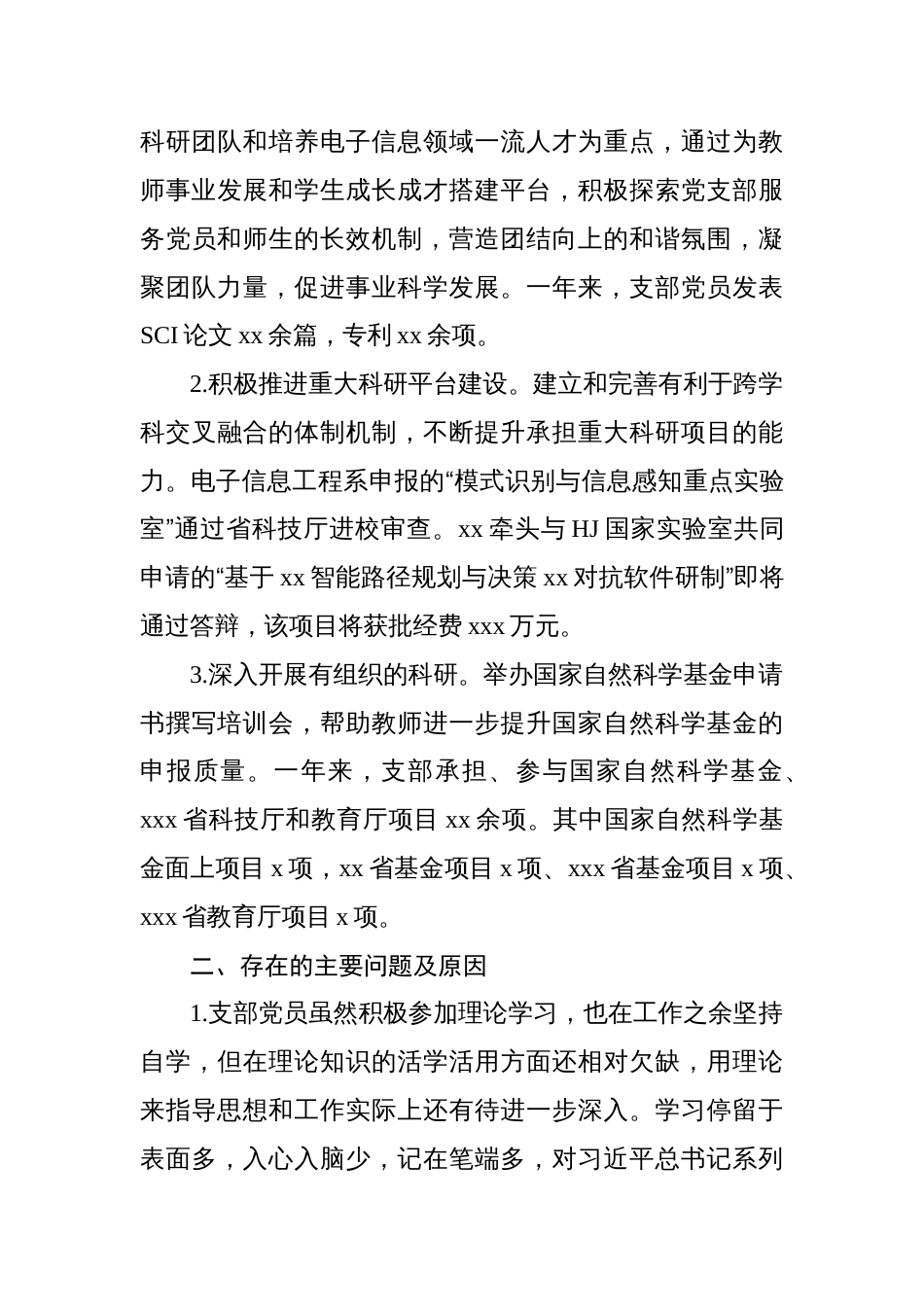 科研团队和培养电子信息领域一流人才为重点，通过为教师事业发展和学生成长成才搭建平台，积极探索党支部服务党员和师生的长效机制，营造团结向上的和谐氛围，凝聚团队力量，促进事业科学发展。一年来，支部党员发表 SCI 论文 xx 余篇，专利 xx 余项。

2.积极推进重大科研平台建设。建立和完善有利于跨学科交叉融合的体制机制，不断提升承担重大科研项目的能力。电子信息工程系申报的“模式识别与信息感知重点实验室”通过省科技厅进校审查。xx 牵头与 HJ 国家实验室共同申请的“基于 xx 智能路径规划与决策 xx 对抗软件研制”即将通过答辩，该项目将获批经费 xxx 万元。

3.深入开展有组织的科研。举办国家自然科学基金申请书撰写培训会，帮助教师进一步提升国家自然科学基金的申报质量。一年来，支部承担、参与国家自然科学基金、xxx 省科技厅和教育厅项目 xx 余项。其中国家自然科学基金面上项目 x 项，xx 省基金项目 x 项、xxx 省基金项目 x 项、xxx 省教育厅项目 x 项。

二、存在的主要问题及原因

1.支部党员虽然积极参加理论学习，也在工作之余坚持自学，但在理论知识的活学活用方面还相对欠缺，用理论来指导思想和工作实际上还有待进一步深入。学习停留于表面多，入心入脑少，记在笔端多，对习近平总书记系列